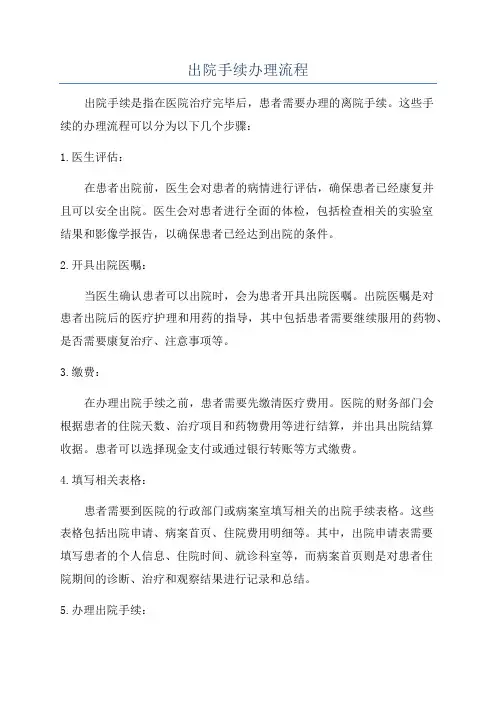 出院手续办理流程

出院手续是指在医院治疗完毕后，患者需要办理的离院手续。这些手续的办理流程可以分为以下几个步骤：

1.医生评估：

在患者出院前，医生会对患者的病情进行评估，确保患者已经康复并且可以安全出院。医生会对患者进行全面的体检，包括检查相关的实验室结果和影像学报告，以确保患者已经达到出院的条件。

2.开具出院医嘱：

当医生确认患者可以出院时，会为患者开具出院医嘱。出院医嘱是对患者出院后的医疗护理和用药的指导，其中包括患者需要继续服用的药物、是否需要康复治疗、注意事项等。

3.缴费：

在办理出院手续之前，患者需要先缴清医疗费用。医院的财务部门会根据患者的住院天数、治疗项目和药物费用等进行结算，并出具出院结算收据。患者可以选择现金支付或通过银行转账等方式缴费。

4.填写相关表格：

患者需要到医院的行政部门或病案室填写相关的出院手续表格。这些表格包括出院申请、病案首页、住院费用明细等。其中，出院申请表需要填写患者的个人信息、住院时间、就诊科室等，而病案首页则是对患者住院期间的诊断、治疗和观察结果进行记录和总结。

5.办理出院手续：